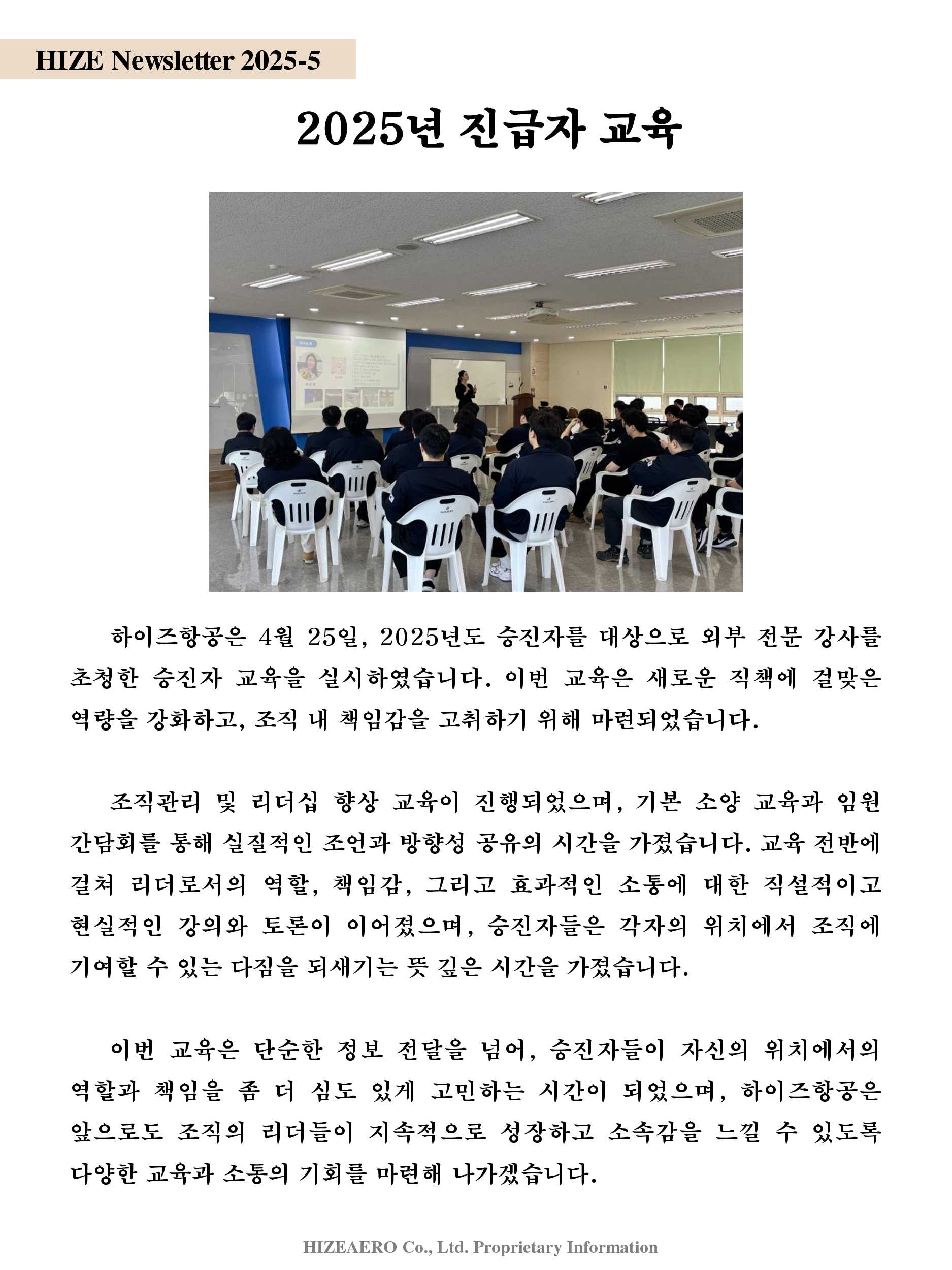 HIZE Newsletter 2025-5

2025년 진급자 교육

하이즈항공은 4월 25일, 2025년도 승진자를 대상으로 외부 전문 강사를 초청한 승진자 교육을 실시하였습니다. 이번 교육은 새로운 직책에 걸맞은 역량을 강화하고, 조직 내 책임감을 고취하기 위해 마련되었습니다.

조직관리 및 리더십 향상 교육이 진행되었으며, 기본 소양 교육과 임원 간담회를 통해 실질적인 조언과 방향성 공유의 시간을 가졌습니다. 교육 전반에 걸쳐 리더로서의 역할, 책임감, 그리고 효과적인 소통에 대한 직설적이고 현실적인 강의와 토론이 이어졌으며, 승진자들은 각자의 위치에서 조직에 기여할 수 있는 다짐을 되새기는 뜻 깊은 시간을 가졌습니다.

이번 교육은 단순한 정보 전달을 넘어, 승진자들이 자신의 위치에서의 역할과 책임을 좀 더 심도 있게 고민하는 시간이 되었으며, 하이즈항공은 앞으로도 조직의 리더들이 지속적으로 성장하고 소속감을 느낄 수 있도록 다양한 교육과 소통의 기회를 마련해 나가겠습니다.

HIZEAERO Co., Ltd. Proprietary Information